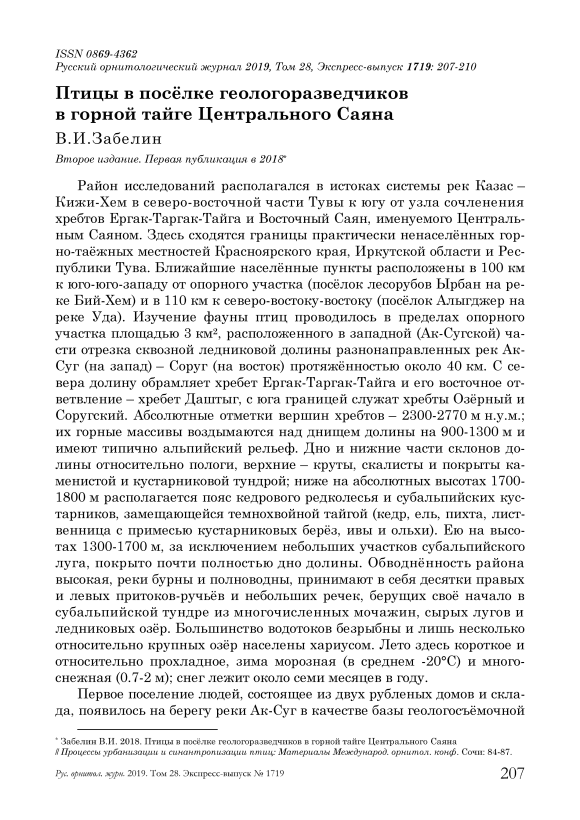 ISSN 0869-4362
Русский орнитологический журнал 2019, Том 28, Экспресс-выпуск 1719: 207-210

Птицы в посёлке геологоразведчиков в горной тайге Центрального Саяна

В.И.Забелин

Второе издание. Первая публикация в 2018*

Район исследований располагался в истоках системы рек Казас – Кижи-Хем в северо-восточной части Тувы к югу от узла сочленения хребтов Ергак-Таргак-Тайга и Восточный Саян, именуемого Центральным Саяном. Здесь сходятся границы практически ненаселённых горно-таёжных местностей Красноярского края, Иркутской области и Республики Тува. Ближайшие населённые пункты расположены в 100 км к юго-юго-западу от опорного участка (посёлок лесорубов Ырбан на реке Бий-Хем) и в 110 км к северо-востоку-востоку (посёлок Алыгджер на реке Уда). Изучение фауны птиц проводилось в пределах опорного участка площадью 3 км², расположенного в западной (Ак-Сугской) части отрезка сквозной ледниковой долины разнонаправленных рек Ак-Суг (на запад) – Соруг (на восток) протяжённостью около 40 км. С севера долину обрамляет хребет Ергак-Таргак-Тайга и его восточное ответвление – хребет Даштыг, с юга границей служат хребты Озёрный и Соругский. Абсолютные отметки вершин хребтов – 2300-2770 м н.у.м.; их горные массивы воздымаются над днищем долины на 900-1300 м и имеют типично альпийский рельеф. Дно и нижние части склонов долины относительно пологи, верхние – круты, скалисты и покрыты каменистой и кустарниковой тундрой; ниже на абсолютных высотах 1700-1800 м располагается пояс кедрового редколесья и субальпийских кустарников, замещающейся темнохвойной тайгой (кедр, ель, пихта, лиственница с примесью кустарниковых берёз, ивы и ольхи). Ею на высотах 1300-1700 м, за исключением небольших участков субальпийского луга, покрыто почти полностью дно долины. Обводнённость района высокая, реки бурны и полноводны, принимают в себя десятки правых и левых притоков-ручьёв и небольших речек, берущих своё начало в субальпийской тундре из многочисленных мочажин, сырых лугов и ледниковых озёр. Большинство водотоков безрыбны и лишь несколько относительно крупных озёр населены хариусом. Лето здесь короткое и относительно прохладное, зима морозная (в среднем -20°С) и многоснежная (0.7-2 м); снег лежит около семи месяцев в году.

Первое поселение людей, состоящее из двух рубленых домов и склада, появилось на берегу реки Ак-Суг в качестве базы геологосъёмочной

* Забелин В.И. 2018. Птицы в посёлке геологоразведчиков в горной тайге Центрального Саяна // Процессы урбанизации и синантропизации птиц: Материалы Международ. орнитол. конф. Сочи: 84-87.

Рус. орнитол. журн. 2019. Том 28. Экспресс-выпуск № 1719 207